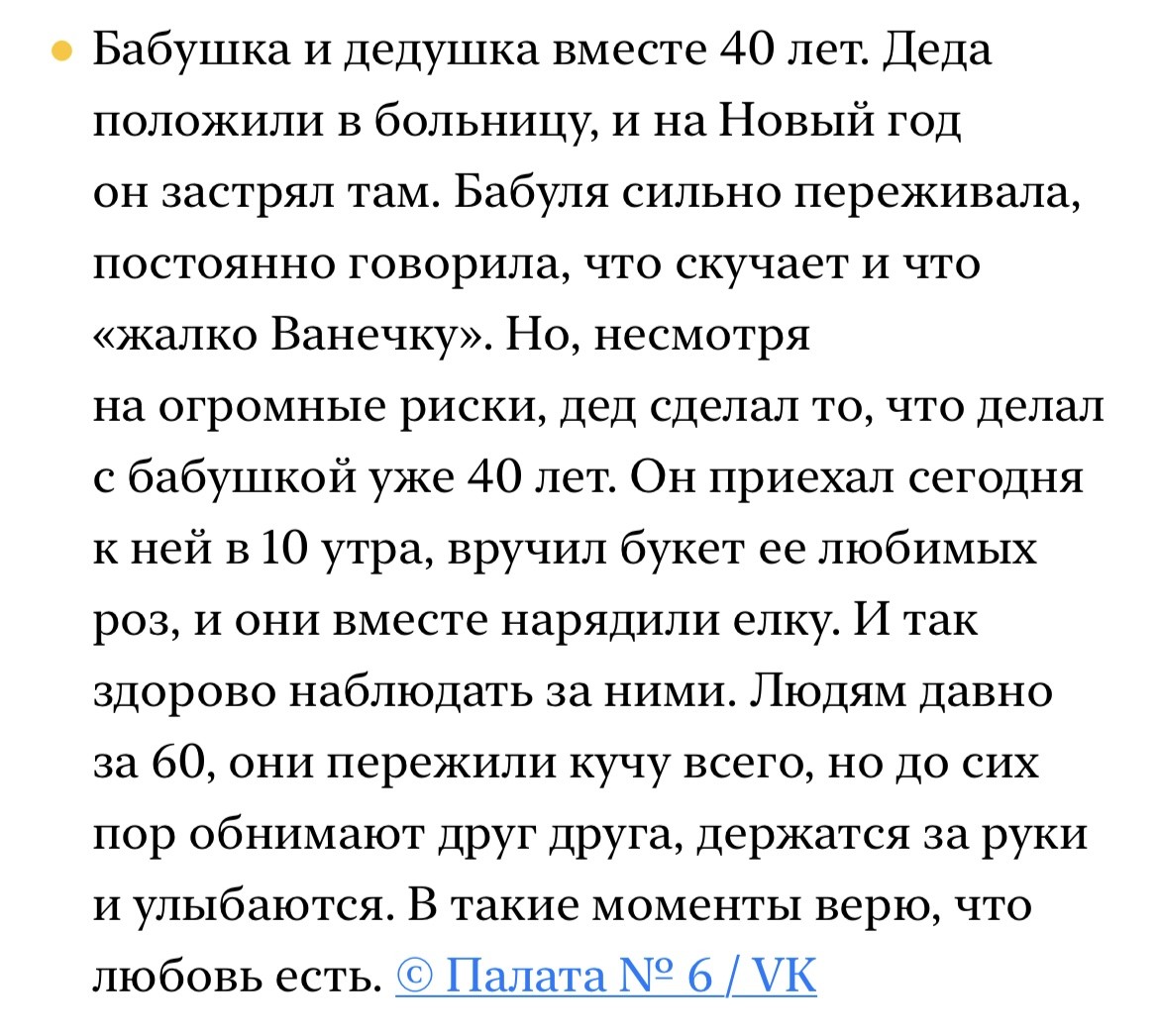 Бабушка и дедушка вместе 40 лет. Деда положили в больницу, и на Новый год он застрял там. Бабуля сильно переживала, постоянно говорила, что скучает и что «жалко Ванечку». Но, несмотря на огромные риски, дед сделал то, что делал с бабушкой уже 40 лет. Он приехал сегодня к ней в 10 утра, вручил букет ее любимых роз, и они вместе нарядили елку. И так здорово наблюдать за ними. Людям давно за 60, они пережили кучу всего, но до сих пор обнимают друг друга, держатся за руки и улыбаются. В такие моменты верю, что любовь есть. © Палата № 6 / VK